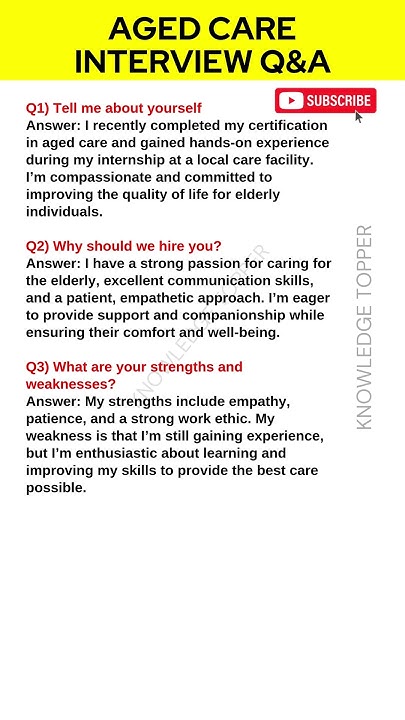 AGED CARE INTERVIEW Q&A

SUBSCRIBE

Q1) Tell me about yourself
Answer: I recently completed my certification in aged care and gained hands-on experience during my internship at a local care facility. I'm compassionate and committed to improving the quality of life for elderly individuals.

Q2) Why should we hire you?
Answer: I have a strong passion for caring for the elderly, excellent communication skills, and a patient, empathetic approach. I'm eager to provide support and companionship while ensuring their comfort and well-being.

Q3) What are your strengths and weaknesses?
Answer: My strengths include empathy, patience, and a strong work ethic. My weakness is that I'm still gaining experience, but I'm enthusiastic about learning and improving my skills to provide the best care possible.

KNOWLEDGE TOPPER

KNOWLEDGE TOPPER